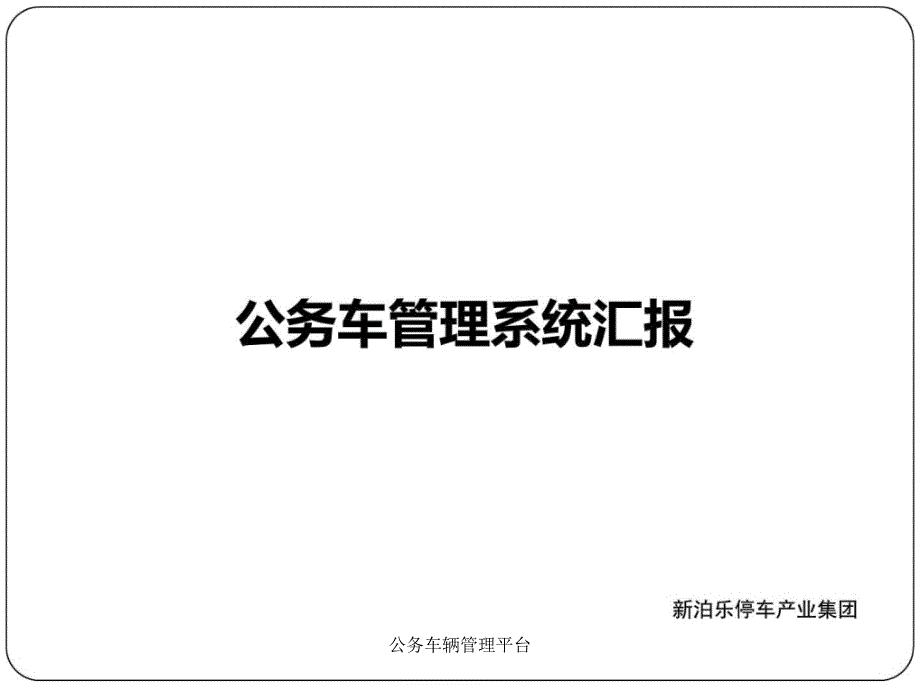 公务车管理系统汇报

新泊乐停车产业集团

公务车辆管理平台